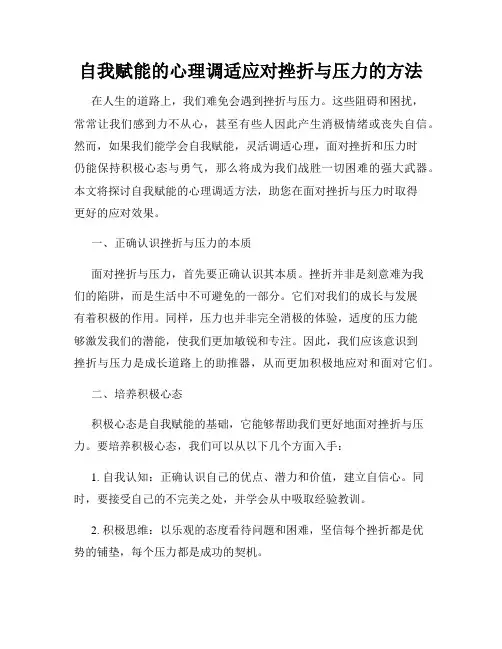 自我赋能的心理调适应对挫折与压力的方法

在人生的道路上，我们难免会遇到挫折与压力。这些阻碍和困扰，常常让我们感到力不从心，甚至有些人因此产生消极情绪或丧失自信。然而，如果我们能学会自我赋能，灵活调适心理，面对挫折和压力时仍能保持积极心态与勇气，那么将成为我们战胜一切困难的强大武器。本文将探讨自我赋能的心理调适方法，助您在面对挫折与压力时取得更好的应对效果。

一、正确认识挫折与压力的本质

面对挫折与压力，首先要正确认识其本质。挫折并非是刻意难为我们的陷阱，而是生活中不可避免的一部分。它们对我们的成长与发展有着积极的作用。同样，压力也并非完全消极的体验，适度的压力能够激发我们的潜能，使我们更加敏锐和专注。因此，我们应该意识到挫折与压力是成长道路上的助推器，从而更加积极地应对和面对它们。

二、培养积极心态

积极心态是自我赋能的基础，它能够帮助我们更好地面对挫折与压力。要培养积极心态，我们可以从以下几个方面入手：

1. 自我认知：正确认识自己的优点、潜力和价值，建立自信心。同时，要接受自己的不完美之处，并学会从中吸取经验教训。

2. 积极思维：以乐观的态度看待问题和困难，坚信每个挫折都是优势的铺垫，每个压力都是成功的契机。